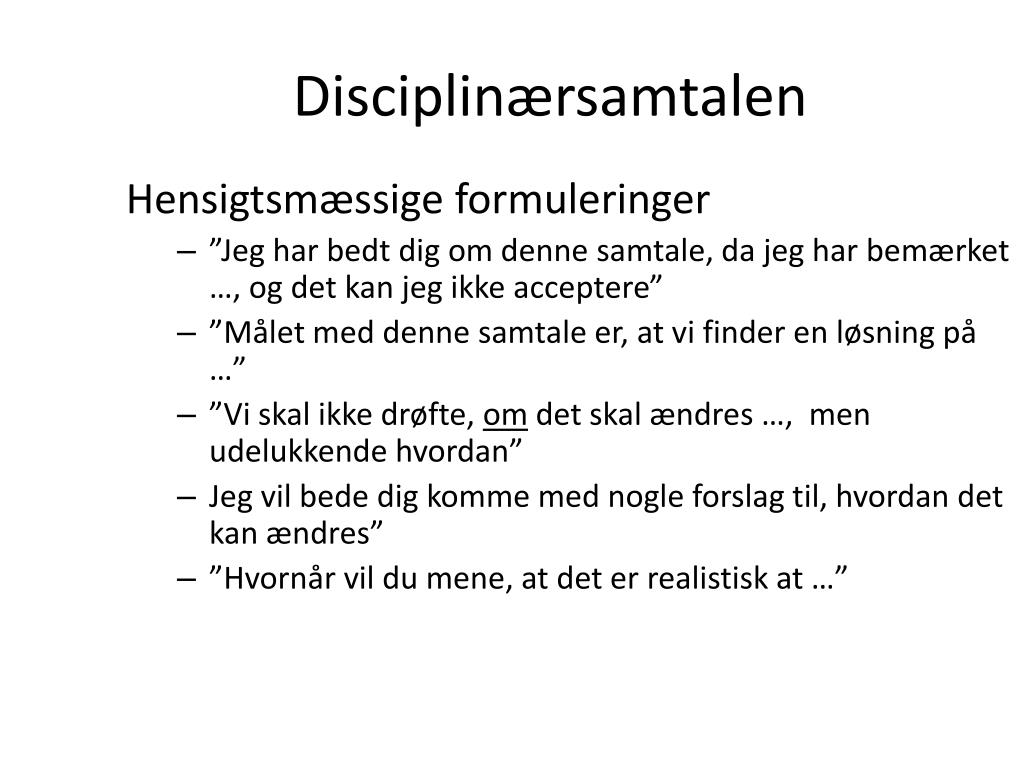 Disciplinærsamtalen

Hensigtsmæssige formuleringer

– ”Jeg har bedt dig om denne samtale, da jeg har bemærket …, og det kan jeg ikke acceptere”
– ”Målet med denne samtale er, at vi finder en løsning på …”
– ”Vi skal ikke drøfte, om det skal ændres …, men udelukkende hvordan”
– Jeg vil bede dig komme med nogle forslag til, hvordan det kan ændres”
– ”Hvornår vil du mene, at det er realistisk at …”